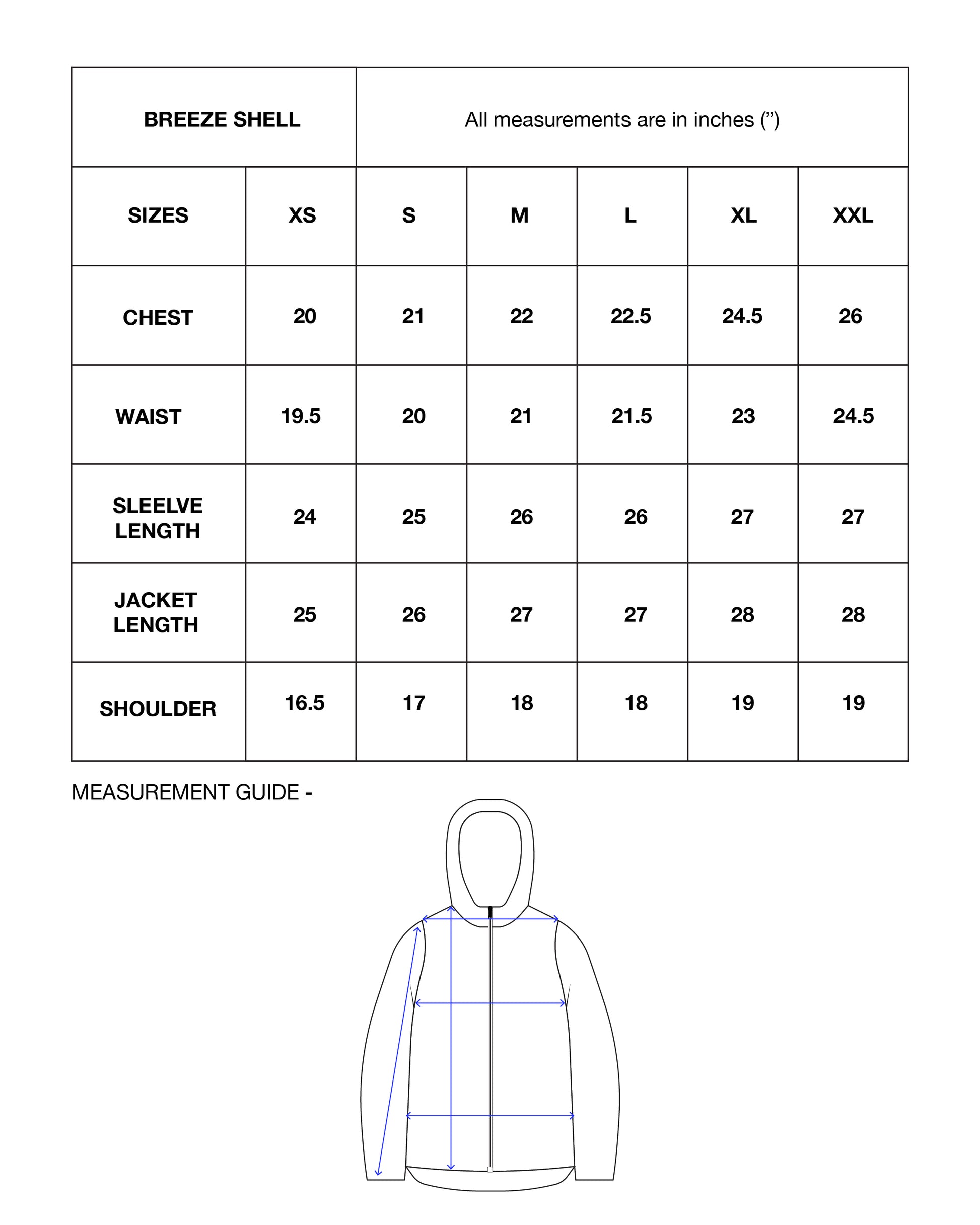 | BREEZE SHELL | | All measurements are in inches (”) | | | | |
|---|---|---|---|---|---|---|
| SIZES | XS | S | M | L | XL | XXL |
| CHEST | 20 | 21 | 22 | 22.5 | 24.5 | 26 |
| WAIST | 19.5 | 20 | 21 | 21.5 | 23 | 24.5 |
| SLEELVE LENGTH | 24 | 25 | 26 | 26 | 27 | 27 |
| JACKET LENGTH | 25 | 26 | 27 | 27 | 28 | 28 |
| SHOULDER | 16.5 | 17 | 18 | 18 | 19 | 19 |

MEASUREMENT GUIDE -